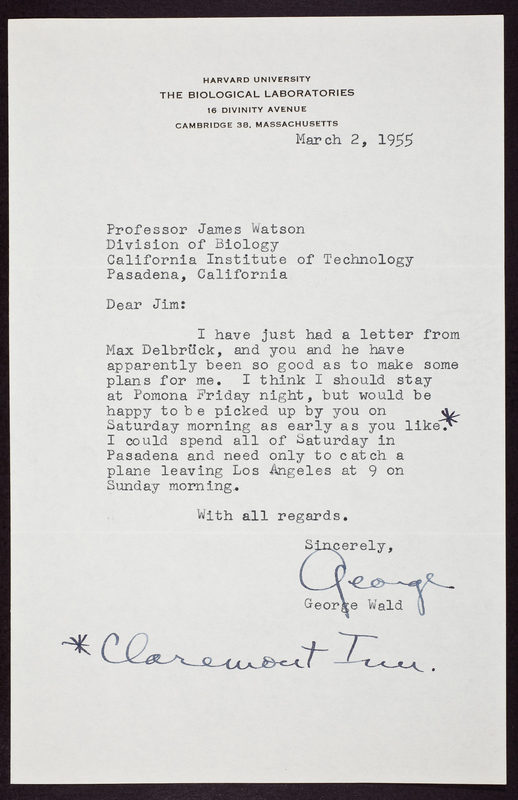 HARVARD UNIVERSITY
THE BIOLOGICAL LABORATORIES
16 DIVINITY AVENUE
CAMBRIDGE 38, MASSACHUSETTS

March 2, 1955

Professor James Watson
Division of Biology
California Institute of Technology
Pasadena, California

Dear Jim:

I have just had a letter from Max Delbrück, and you and he have apparently been so good as to make some plans for me. I think I should stay at Pomona Friday night, but would be happy to be picked up by you on Saturday morning as early as you like.* I could spend all of Saturday in Pasadena and need only to catch a plane leaving Los Angeles at 9 on Sunday morning.

With all regards.

Sincerely,

George

George Wald

* Claremont Inn.